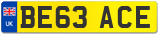 UK
BE63 ACE